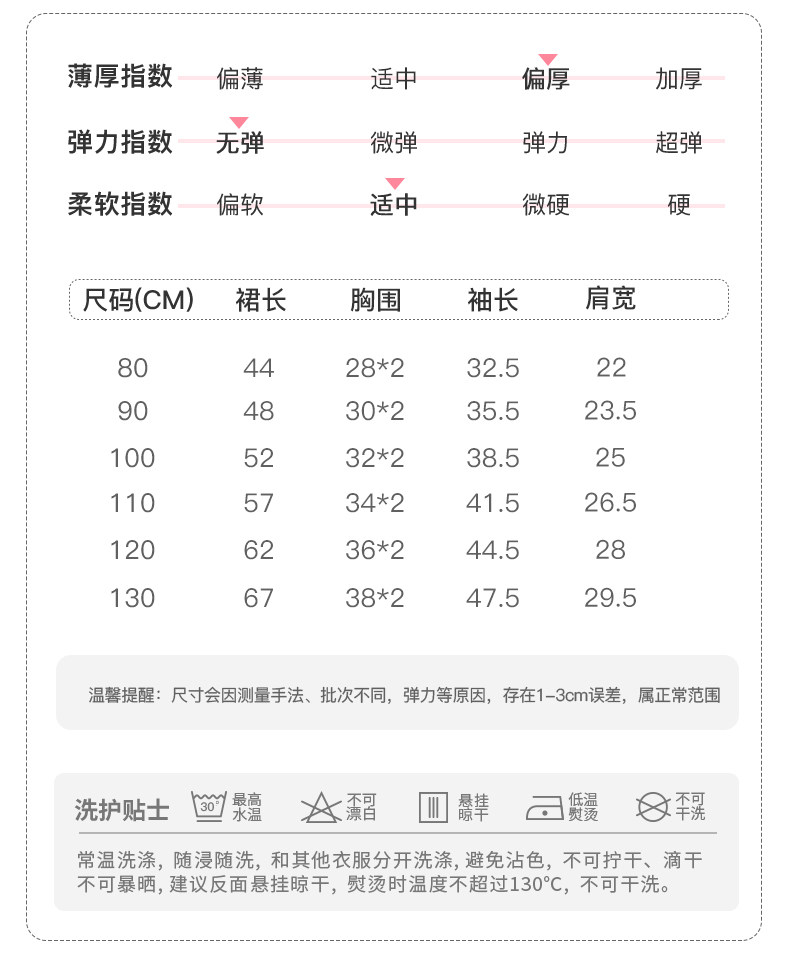 薄厚指数 偏薄 适中 偏厚 加厚

弹力指数 无弹 微弹 弹力 超弹

柔软指数 偏软 适中 微硬 硬

| 尺码(CM) | 裙长 | 胸围 | 袖长 | 肩宽 |
|---|---|---|---|---|
| 80 | 44 | 28*2 | 32.5 | 22 |
| 90 | 48 | 30*2 | 35.5 | 23.5 |
| 100 | 52 | 32*2 | 38.5 | 25 |
| 110 | 57 | 34*2 | 41.5 | 26.5 |
| 120 | 62 | 36*2 | 44.5 | 28 |
| 130 | 67 | 38*2 | 47.5 | 29.5 |

温馨提醒：尺寸会因测量手法、批次不同，弹力等原因，存在1-3cm误差，属正常范围

洗护贴士 30° 最高水温 不可漂白 悬挂晾干 低温熨烫 不可干洗

常温洗涤，随浸随洗，和其他衣服分开洗涤，避免沾色，不可拧干、滴干不可暴晒，建议反面悬挂晾干，熨烫时温度不超过130°C，不可干洗。